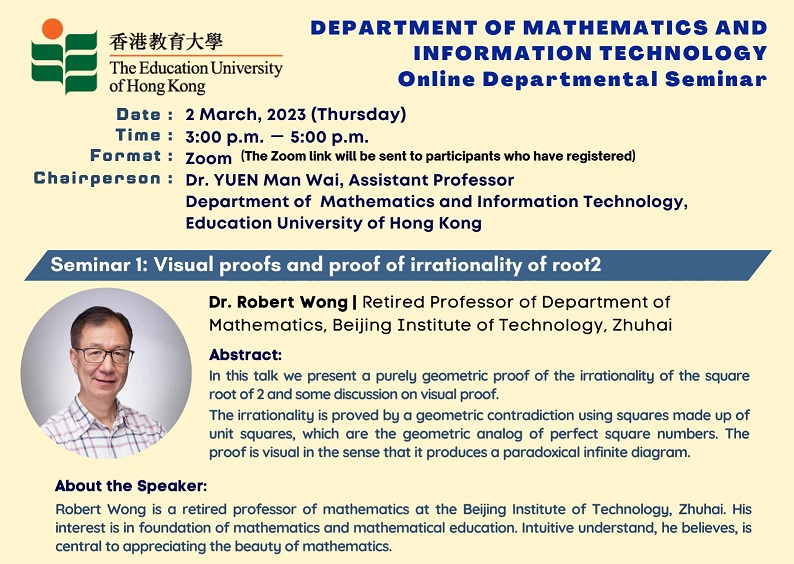 香港教育大學
The Education University of Hong Kong

DEPARTMENT OF MATHEMATICS AND INFORMATION TECHNOLOGY
Online Departmental Seminar

Date : 2 March, 2023 (Thursday)
Time : 3:00 p.m. — 5:00 p.m.
Format : Zoom (The Zoom link will be sent to participants who have registered)
Chairperson : Dr. YUEN Man Wai, Assistant Professor
Department of Mathematics and Information Technology,
Education University of Hong Kong

Seminar 1: Visual proofs and proof of irrationality of root2

Dr. Robert Wong | Retired Professor of Department of Mathematics, Beijing Institute of Technology, Zhuhai

Abstract:
In this talk we present a purely geometric proof of the irrationality of the square root of 2 and some discussion on visual proof.
The irrationality is proved by a geometric contradiction using squares made up of unit squares, which are the geometric analog of perfect square numbers. The proof is visual in the sense that it produces a paradoxical infinite diagram.

About the Speaker:
Robert Wong is a retired professor of mathematics at the Beijing Institute of Technology, Zhuhai. His interest is in foundation of mathematics and mathematical education. Intuitive understand, he believes, is central to appreciating the beauty of mathematics.